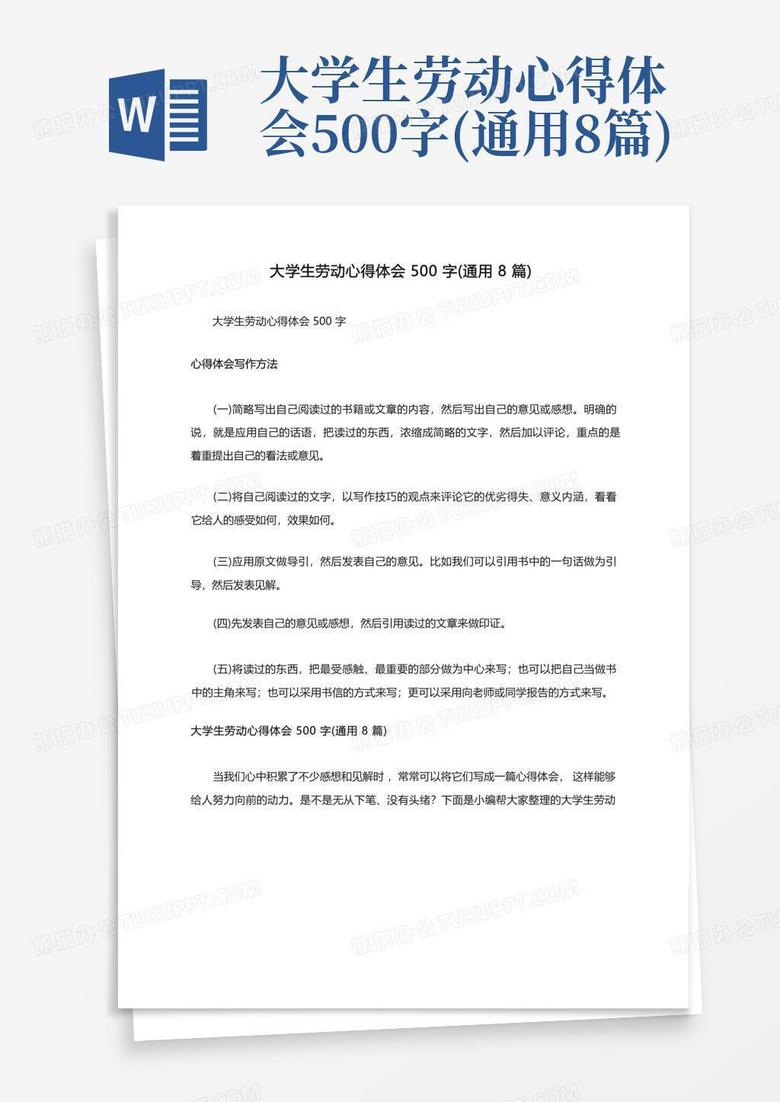 W

大学生劳动心得体会500字(通用8篇)

大学生劳动心得体会 500 字(通用 8 篇)

大学生劳动心得体会 500 字

心得体会写作方法

(一)简略写出自己阅读过的书籍或文章的内容，然后写出自己的意见或感想。明确的说，就是应用自己的话语，把读过的东西，浓缩成简略的文字，然后加以评论，重点的是着重提出自己的看法或意见。

(二)将自己阅读过的文字，以写作技巧的观点来评论它的优劣得失、意义内涵，看看它给人的感受如何，效果如何。

(三)应用原文做导引，然后发表自己的意见。比如我们可以引用书中的一句话做为引导，然后发表见解。

(四)先发表自己的意见或感想，然后引用读过的文章来做印证。

(五)将读过的东西，把最受感触、最重要的部分做为中心来写；也可以把自己当做书中的主角来写；也可以采用书信的方式来写；更可以采用向老师或同学报告的方式来写。

大学生劳动心得体会 500 字(通用 8 篇)

当我们心中积累了不少感想和见解时，常常可以将它们写成一篇心得体会，这样能够给人努力向前的动力。是不是无从下笔、没有头绪？下面是小编帮大家整理的大学生劳动

熊猫办公 TUKUPPT.COM